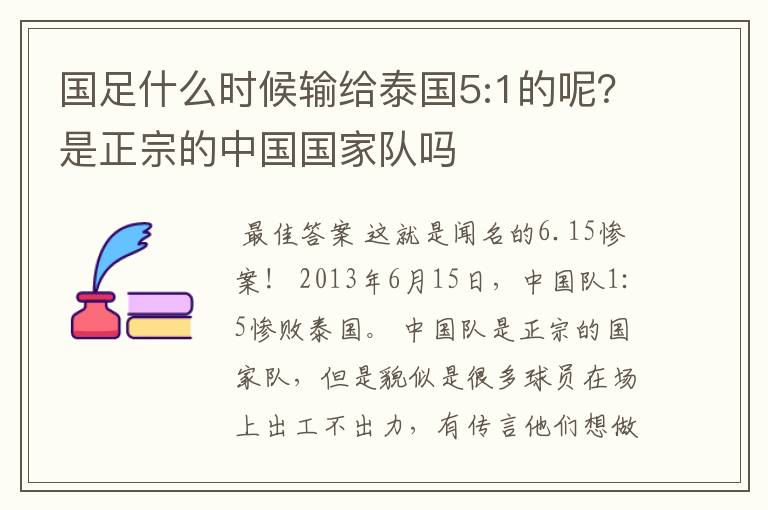 国足什么时候输给泰国5:1的呢？是正宗的中国国家队吗

最佳答案 这就是闻名的6.15惨案！ 2013年6月15日，中国队1:5惨败泰国。 中国队是正宗的国家队，但是貌似是很多球员在场上出工不出力，有传言他们想做